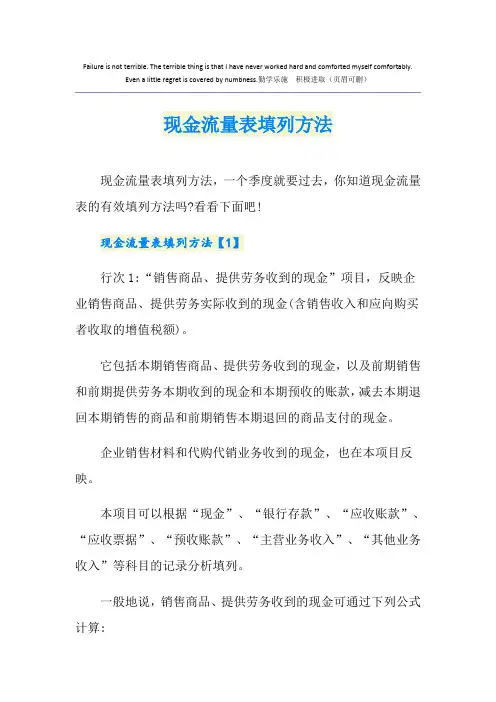 Failure is not terrible. The terrible thing is that I have never worked hard and comforted myself comfortably. Even a little regret is covered by numbness.勤学乐施　积极进取（页眉可删）

现金流量表填列方法

现金流量表填列方法，一个季度就要过去，你知道现金流量表的有效填列方法吗?看看下面吧！

现金流量表填列方法【1】

行次 1:“销售商品、提供劳务收到的现金”项目，反映企业销售商品、提供劳务实际收到的现金(含销售收入和应向购买者收取的增值税额)。

它包括本期销售商品、提供劳务收到的现金，以及前期销售和前期提供劳务本期收到的现金和本期预收的账款，减去本期退回本期销售的商品和前期销售本期退回的商品支付的现金。

企业销售材料和代购代销业务收到的现金，也在本项目反映。

本项目可以根据“现金”、“银行存款”、“应收账款”、“应收票据”、“预收账款”、“主营业务收入”、“其他业务收入”等科目的记录分析填列。

一般地说，销售商品、提供劳务收到的现金可通过下列公式计算: